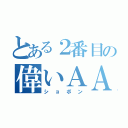 とある２番目の
偉いＡＡ
ショボン